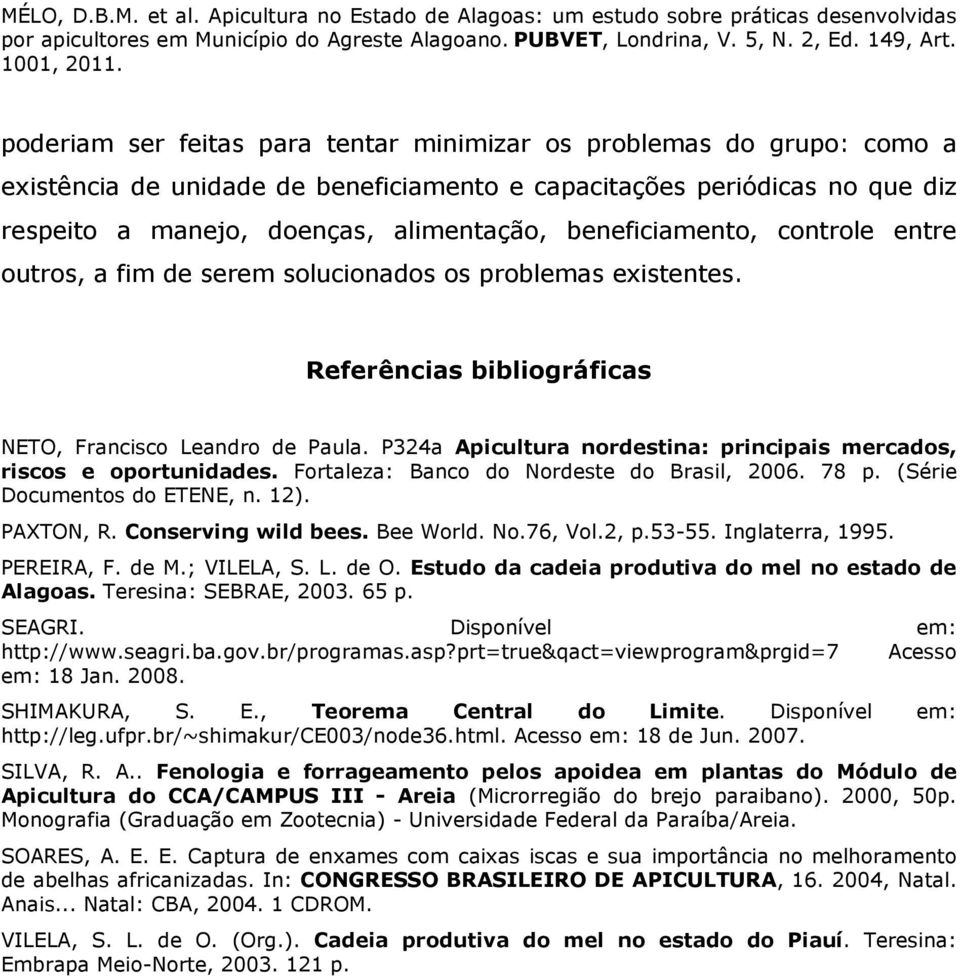 MÉLO, D.B.M. et al. Apicultura no Estado de Alagoas: um estudo sobre práticas desenvolvidas por apicultores em Município do Agreste Alagoano. PUBVET, Londrina, V. 5, N. 2, Ed. 149, Art. 1001, 2011.

poderiam ser feitas para tentar minimizar os problemas do grupo: como a existência de unidade de beneficiamento e capacitações periódicas no que diz respeito a manejo, doenças, alimentação, beneficiamento, controle entre outros, a fim de serem solucionados os problemas existentes.

Referências bibliográficas

NETO, Francisco Leandro de Paula. P324a Apicultura nordestina: principais mercados, riscos e oportunidades. Fortaleza: Banco do Nordeste do Brasil, 2006. 78 p. (Série Documentos do ETENE, n. 12).

PAXTON, R. Conserving wild bees. Bee World. No.76, Vol.2, p.53-55. Inglaterra, 1995.

PEREIRA, F. de M.; VILELA, S. L. de O. Estudo da cadeia produtiva do mel no estado de Alagoas. Teresina: SEBRAE, 2003. 65 p.

SEAGRI. Disponível em: http://www.seagri.ba.gov.br/programas.asp?prt=true&qact=viewprogram&prgid=7 Acesso em: 18 Jan. 2008.

SHIMAKURA, S. E., Teorema Central do Limite. Disponível em: http://leg.ufpr.br/~shimakur/CE003/node36.html. Acesso em: 18 de Jun. 2007.

SILVA, R. A.. Fenologia e forrageamento pelos apoidea em plantas do Módulo de Apicultura do CCA/CAMPUS III - Areia (Microrregião do brejo paraibano). 2000, 50p. Monografia (Graduação em Zootecnia) - Universidade Federal da Paraíba/Areia.

SOARES, A. E. E. Captura de enxames com caixas iscas e sua importância no melhoramento de abelhas africanizadas. In: CONGRESSO BRASILEIRO DE APICULTURA, 16. 2004, Natal. Anais... Natal: CBA, 2004. 1 CDROM.

VILELA, S. L. de O. (Org.). Cadeia produtiva do mel no estado do Piauí. Teresina: Embrapa Meio-Norte, 2003. 121 p.